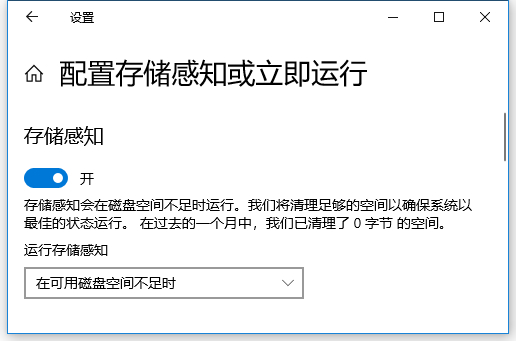 设置

配置存储感知或立即运行

存储感知

开

存储感知会在磁盘空间不足时运行。我们将清理足够的空间以确保系统以最佳的状态运行。 在过去的一个月中，我们已清理了 0 字节 的空间。

运行存储感知

在可用磁盘空间不足时